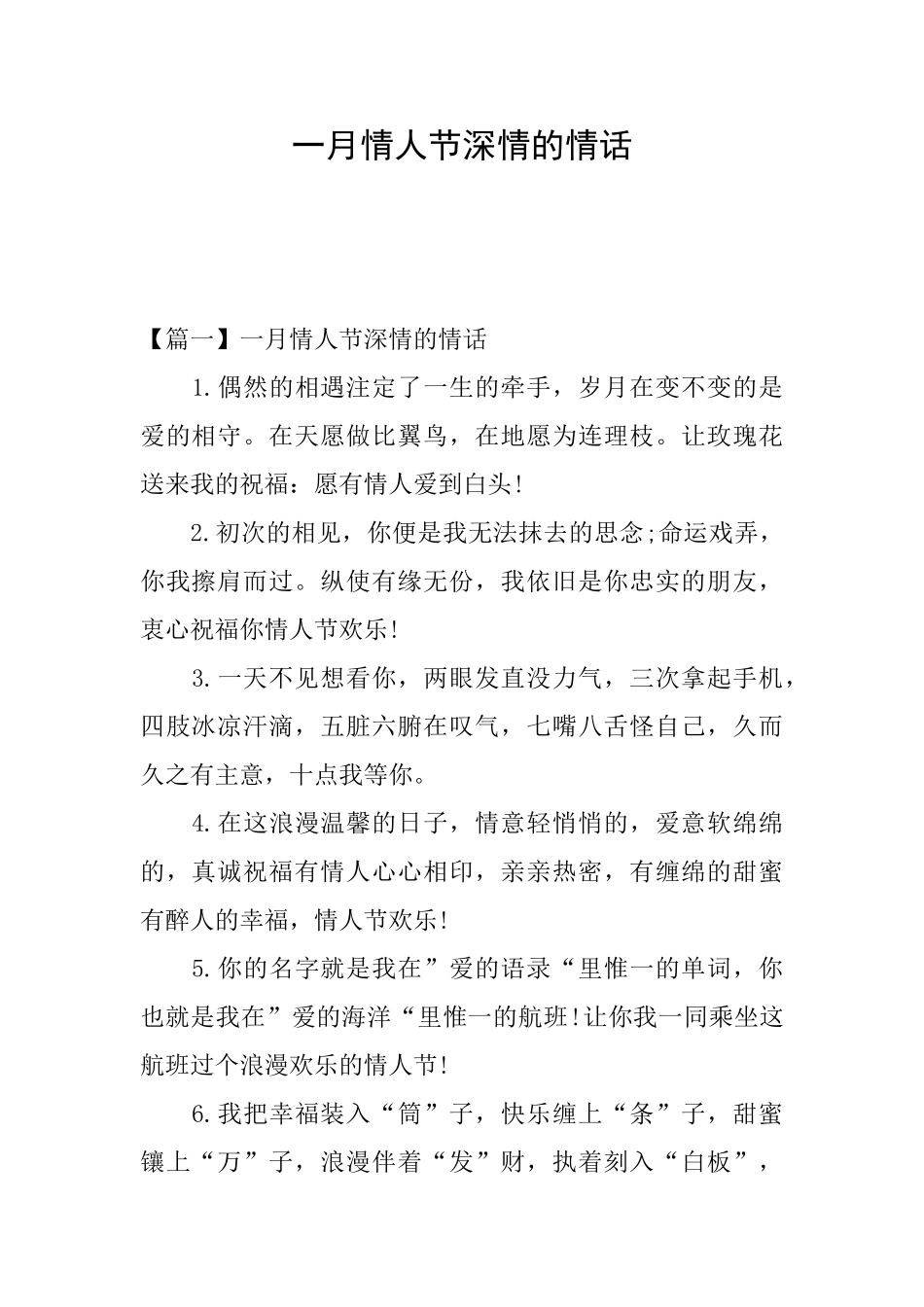 一月情人节深情的情话

【篇一】一月情人节深情的情话

1.偶然的相遇注定了一生的牵手，岁月在变不变的是爱的相守。在天愿做比翼鸟，在地愿为连理枝。让玫瑰花送来我的祝福：愿有情人爱到白头!

2.初次的相见，你便是我无法抹去的思念;命运戏弄，你我擦肩而过。纵使有缘无份，我依旧是你忠实的朋友，衷心祝福你情人节欢乐!

3.一天不见想看你，两眼发直没力气，三次拿起手机，四肢冰凉汗滴，五脏六腑在叹气，七嘴八舌怪自己，久而久之有主意，十点我等你。

4.在这浪漫温馨的日子，情意轻悄悄的，爱意软绵绵的，真诚祝福有情人心心相印，亲亲热密，有缠绵的甜蜜有醉人的幸福，情人节欢乐!

5.你的名字就是我在”爱的语录“里惟一的单词，你也就是我在”爱的海洋“里惟一的航班!让你我一同乘坐这航班过个浪漫欢乐的情人节!

6.我把幸福装入“筒”子，快乐缠上“条”子，甜蜜镶上“万”子，浪漫伴着“发”财，执着刻入“白板”，